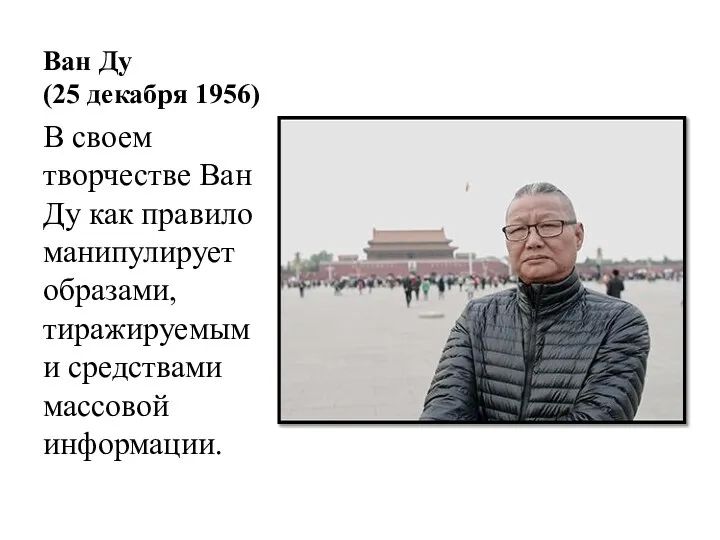 Ван Ду
(25 декабря 1956)

В своем творчестве Ван Ду как правило манипулирует образами, тиражируемым и средствами массовой информации.